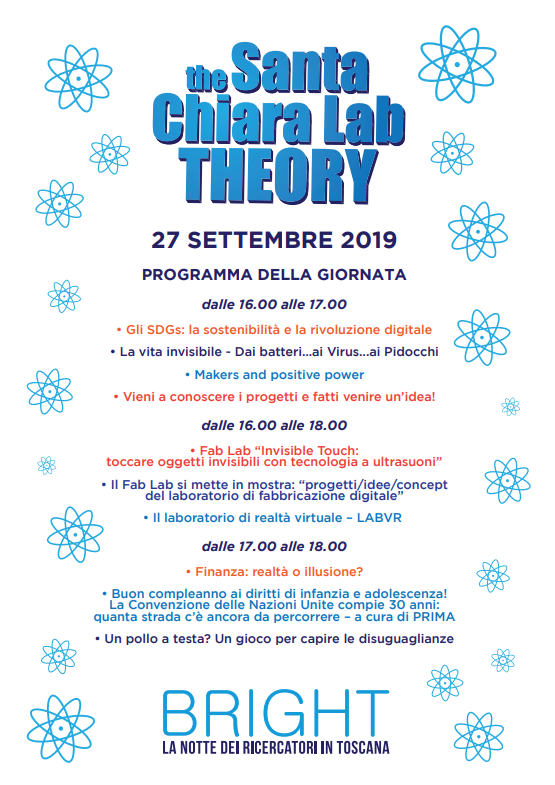 the Santa Chiara Lab THEORY

27 SETTEMBRE 2019

PROGRAMMA DELLA GIORNATA

dalle 16.00 alle 17.00

• Gli SDGs: la sostenibilità e la rivoluzione digitale

• La vita invisibile - Dai batteri...ai Virus...ai Pidocchi

• Makers and positive power

• Vieni a conoscere i progetti e fatti venire un'idea!

dalle 16.00 alle 18.00

• Fab Lab "Invisible Touch: toccare oggetti invisibili con tecnologia a ultrasuoni"

• Il Fab Lab si mette in mostra: "progetti/idee/concept del laboratorio di fabbricazione digitale"

• Il laboratorio di realtà virtuale – LABVR

dalle 17.00 alle 18.00

• Finanza: realtà o illusione?

• Buon compleanno ai diritti di infanzia e adolescenza! La Convenzione delle Nazioni Unite compie 30 anni: quanta strada c'è ancora da percorrere – a cura di PRIMA

• Un pollo a testa? Un gioco per capire le disuguaglianze

BRIGHT
LA NOTTE DEI RICERCATORI IN TOSCANA